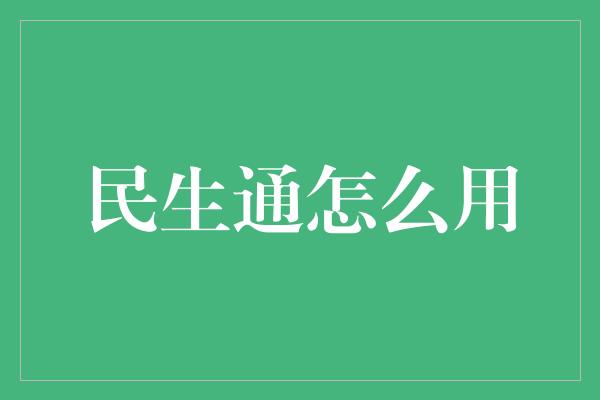 民生通怎么用